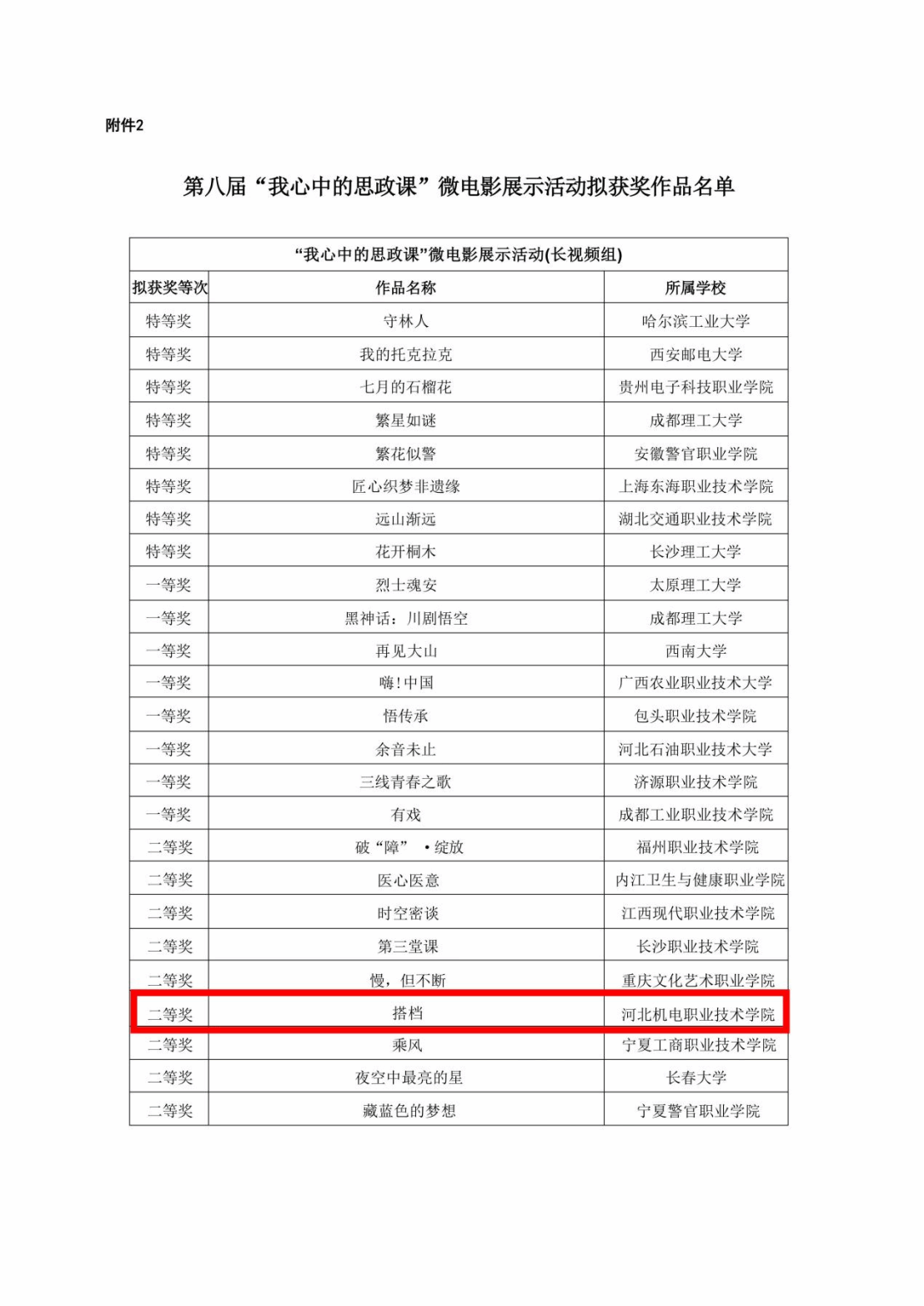 附件2

第八届“我心中的思政课”微电影展示活动拟获奖作品名单

“我心中的思政课”微电影展示活动(长视频组)

| 拟获奖等次 | 作品名称 | 所属学校 |
|---|---|---|
| 特等奖 | 守林人 | 哈尔滨工业大学 |
| 特等奖 | 我的托克拉克 | 西安邮电大学 |
| 特等奖 | 七月的石榴花 | 贵州电子科技职业学院 |
| 特等奖 | 繁星如谜 | 成都理工大学 |
| 特等奖 | 繁花似警 | 安徽警官职业学院 |
| 特等奖 | 匠心织梦非遗缘 | 上海东海职业技术学院 |
| 特等奖 | 远山渐远 | 湖北交通职业技术学院 |
| 特等奖 | 花开桐木 | 长沙理工大学 |
| 一等奖 | 烈士魂安 | 太原理工大学 |
| 一等奖 | 黑神话：川剧悟空 | 成都理工大学 |
| 一等奖 | 再见大山 | 西南大学 |
| 一等奖 | 嗨!中国 | 广西农业职业技术大学 |
| 一等奖 | 悟传承 | 包头职业技术学院 |
| 一等奖 | 余音未止 | 河北石油职业技术大学 |
| 一等奖 | 三线青春之歌 | 济源职业技术学院 |
| 一等奖 | 有戏 | 成都工业职业技术学院 |
| 二等奖 | 破“障” •绽放 | 福州职业技术学院 |
| 二等奖 | 医心医意 | 内江卫生与健康职业学院 |
| 二等奖 | 时空密谈 | 江西现代职业技术学院 |
| 二等奖 | 第三堂课 | 长沙职业技术学院 |
| 二等奖 | 慢，但不断 | 重庆文化艺术职业学院 |
| 二等奖 | 搭档 | 河北机电职业技术学院 |
| 二等奖 | 乘风 | 宁夏工商职业技术学院 |
| 二等奖 | 夜空中最亮的星 | 长春大学 |
| 二等奖 | 藏蓝色的梦想 | 宁夏警官职业学院 |